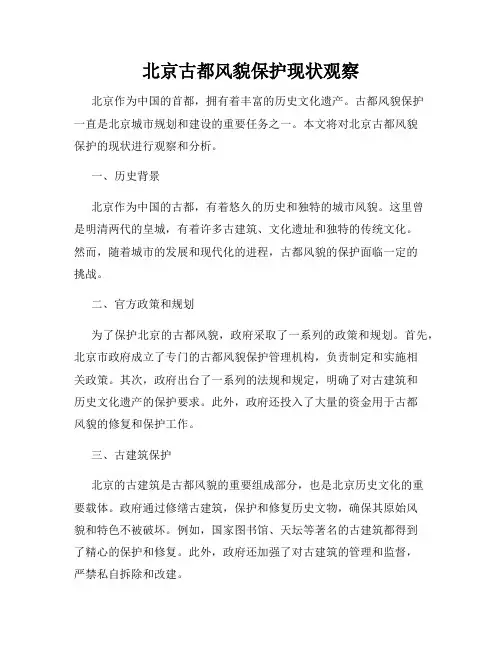 北京古都风貌保护现状观察

北京作为中国的首都，拥有着丰富的历史文化遗产。古都风貌保护一直是北京城市规划和建设的重要任务之一。本文将对北京古都风貌保护的现状进行观察和分析。

一、历史背景

北京作为中国的古都，有着悠久的历史和独特的城市风貌。这里曾是明清两代的皇城，有着许多古建筑、文化遗址和独特的传统文化。然而，随着城市的发展和现代化的进程，古都风貌的保护面临一定的挑战。

二、官方政策和规划

为了保护北京的古都风貌，政府采取了一系列的政策和规划。首先，北京市政府成立了专门的古都风貌保护管理机构，负责制定和实施相关政策。其次，政府出台了一系列的法规和规定，明确了对古建筑和历史文化遗产的保护要求。此外，政府还投入了大量的资金用于古都风貌的修复和保护工作。

三、古建筑保护

北京的古建筑是古都风貌的重要组成部分，也是北京历史文化的重要载体。政府通过修缮古建筑，保护和修复历史文物，确保其原始风貌和特色不被破坏。例如，国家图书馆、天坛等著名的古建筑都得到了精心的保护和修复。此外，政府还加强了对古建筑的管理和监督，严禁私自拆除和改建。